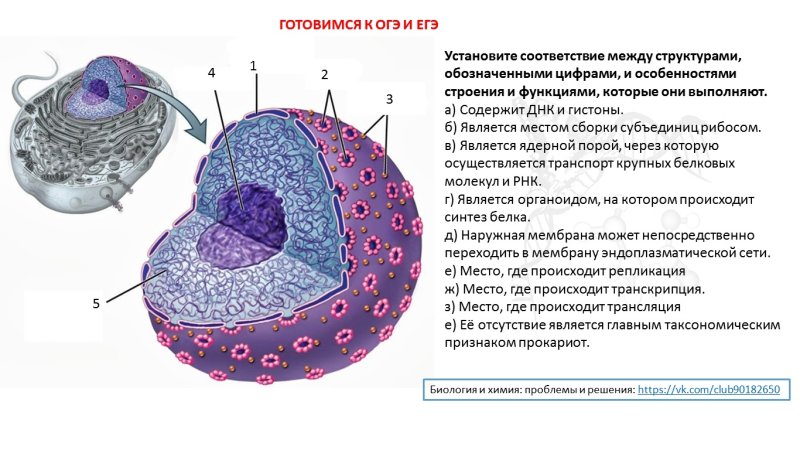 ГОТОВИМСЯ К ОГЭ И ЕГЭ

4
1
2
3
5

Установите соответствие между структурами, обозначенными цифрами, и особенностями строения и функциями, которые они выполняют.
а) Содержит ДНК и гистоны.
б) Является местом сборки субъединиц рибосом.
в) Является ядерной порой, через которую осуществляется транспорт крупных белковых молекул и РНК.
г) Является органоидом, на котором происходит синтез белка.
д) Наружная мембрана может непосредственно переходить в мембрану эндоплазматической сети.
е) Место, где происходит репликация
ж) Место, где происходит транскрипция.
з) Место, где происходит трансляция
е) Её отсутствие является главным таксономическим признаком прокариот.

Биология и химия: проблемы и решения: https://vk.com/club90182650